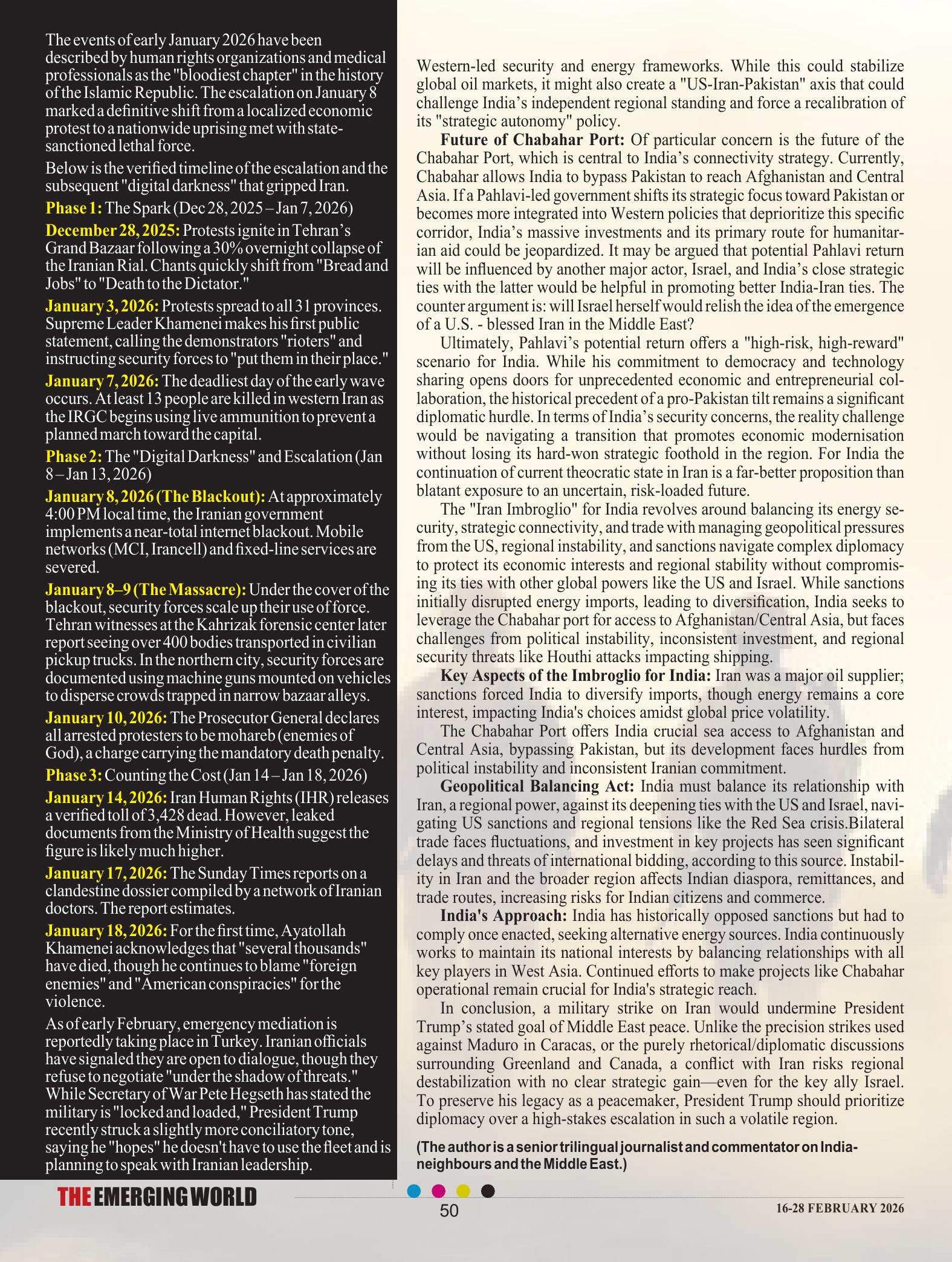 The events of early January 2026 have been described by human rights organizations and medical professionals as the "bloodiest chapter" in the history of the Islamic Republic. The escalation on January 8 marked a definitive shift from a localized economic protest to a nationwide uprising met with state-sanctioned lethal force.

Below is the verified timeline of the escalation and the subsequent "digital darkness" that gripped Iran.

Phase 1: The Spark (Dec 28, 2025 – Jan 7, 2026)

December 28, 2025: Protests ignite in Tehran's Grand Bazaar following a 30% overnight collapse of the Iranian Rial. Chants quickly shift from "Bread and Jobs" to "Death to the Dictator."

January 3, 2026: Protests spread to all 31 provinces. Supreme Leader Khamenei makes his first public statement, calling the demonstrators "rioters" and instructing security forces to "put them in their place."

January 7, 2026: The deadliest day of the early wave occurs. At least 13 people are killed in western Iran as the IRGC begins using live ammunition to prevent a planned march toward the capital.

Phase 2: The "Digital Darkness" and Escalation (Jan 8 – Jan 13, 2026)

January 8, 2026 (The Blackout): At approximately 4:00 PM local time, the Iranian government implements a near-total internet blackout. Mobile networks (MCI, Irancell) and fixed-line services are severed.

January 8–9 (The Massacre): Under the cover of the blackout, security forces scale up their use of force. Tehran witnesses at the Kahrizak forensic center later report seeing over 400 bodies transported in civilian pickup trucks. In the northern city, security forces are documented using machine guns mounted on vehicles to disperse crowds trapped in narrow bazaar alleys.

January 10, 2026: The Prosecutor General declares all arrested protesters to be mohareb (enemies of God), a charge carrying the mandatory death penalty.

Phase 3: Counting the Cost (Jan 14 – Jan 18, 2026)

January 14, 2026: Iran Human Rights (IHR) releases a verified toll of 3,428 dead. However, leaked documents from the Ministry of Health suggest the figure is likely much higher.

January 17, 2026: The Sunday Times reports on a clandestine dossier compiled by a network of Iranian doctors. The report estimates.

January 18, 2026: For the first time, Ayatollah Khamenei acknowledges that "several thousands" have died, though he continues to blame "foreign enemies" and "American conspiracies" for the violence.

As of early February, emergency mediation is reportedly taking place in Turkey. Iranian officials have signaled they are open to dialogue, though they refuse to negotiate "under the shadow of threats." While Secretary of War Pete Hegseth has stated the military is "locked and loaded," President Trump recently struck a slightly more conciliatory tone, saying he "hopes" he doesn't have to use the fleet and is planning to speak with Iranian leadership.

Western-led security and energy frameworks. While this could stabilize global oil markets, it might also create a "US-Iran-Pakistan" axis that could challenge India's independent regional standing and force a recalibration of its "strategic autonomy" policy.

Future of Chabahar Port: Of particular concern is the future of the Chabahar Port, which is central to India's connectivity strategy. Currently, Chabahar allows India to bypass Pakistan to reach Afghanistan and Central Asia. If a Pahlavi-led government shifts its strategic focus toward Pakistan or becomes more integrated into Western policies that deprioritize this specific corridor, India's massive investments and its primary route for humanitarian aid could be jeopardized. It may be argued that potential Pahlavi return will be influenced by another major actor, Israel, and India's close strategic ties with the latter would be helpful in promoting better India-Iran ties. The counter argument is: will Israel herself would relish the idea of the emergence of a U.S. - blessed Iran in the Middle East?

Ultimately, Pahlavi's potential return offers a "high-risk, high-reward" scenario for India. While his commitment to democracy and technology sharing opens doors for unprecedented economic and entrepreneurial collaboration, the historical precedent of a pro-Pakistan tilt remains a significant diplomatic hurdle. In terms of India's security concerns, the reality challenge would be navigating a transition that promotes economic modernisation without losing its hard-won strategic foothold in the region. For India the continuation of current theocratic state in Iran is a far-better proposition than blatant exposure to an uncertain, risk-loaded future.

The "Iran Imbroglio" for India revolves around balancing its energy security, strategic connectivity, and trade with managing geopolitical pressures from the US, regional instability, and sanctions navigate complex diplomacy to protect its economic interests and regional stability without compromising its ties with other global powers like the US and Israel. While sanctions initially disrupted energy imports, leading to diversification, India seeks to leverage the Chabahar port for access to Afghanistan/Central Asia, but faces challenges from political instability, inconsistent investment, and regional security threats like Houthi attacks impacting shipping.

Key Aspects of the Imbroglio for India: Iran was a major oil supplier; sanctions forced India to diversify imports, though energy remains a core interest, impacting India's choices amidst global price volatility.

The Chabahar Port offers India crucial sea access to Afghanistan and Central Asia, bypassing Pakistan, but its development faces hurdles from political instability and inconsistent Iranian commitment.

Geopolitical Balancing Act: India must balance its relationship with Iran, a regional power, against its deepening ties with the US and Israel, navigating US sanctions and regional tensions like the Red Sea crisis.Bilateral trade faces fluctuations, and investment in key projects has seen significant delays and threats of international bidding, according to this source. Instability in Iran and the broader region affects Indian diaspora, remittances, and trade routes, increasing risks for Indian citizens and commerce.

India's Approach: India has historically opposed sanctions but had to comply once enacted, seeking alternative energy sources. India continuously works to maintain its national interests by balancing relationships with all key players in West Asia. Continued efforts to make projects like Chabahar operational remain crucial for India's strategic reach.

In conclusion, a military strike on Iran would undermine President Trump's stated goal of Middle East peace. Unlike the precision strikes used against Maduro in Caracas, or the purely rhetorical/diplomatic discussions surrounding Greenland and Canada, a conflict with Iran risks regional destabilization with no clear strategic gain—even for the key ally Israel. To preserve his legacy as a peacemaker, President Trump should prioritize diplomacy over a high-stakes escalation in such a volatile region.

(The author is a senior trilingual journalist and commentator on India-neighbours and the Middle East.)

THE EMERGING WORLD
50
16-28 FEBRUARY 2026